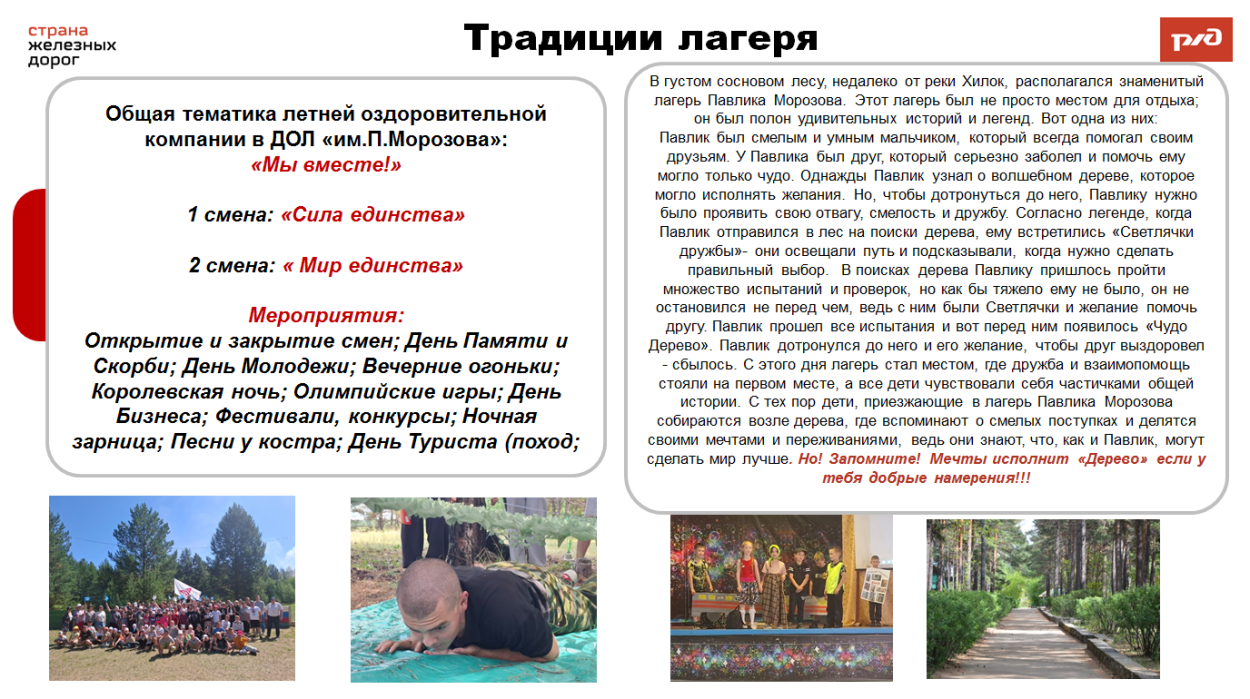 страна железных дорог

Традиции лагеря

РЖД

Общая тематика летней оздоровительной компании в ДОЛ «им.П.Морозова»:
«Мы вместе!»

1 смена: «Сила единства»

2 смена: « Мир единства»

Мероприятия:
Открытие и закрытие смен; День Памяти и Скорби; День Молодежи; Вечерние огоньки; Королевская ночь; Олимпийские игры; День Бизнеса; Фестивали, конкурсы; Ночная зарница; Песни у костра; День Туриста (поход;

В густом сосновом лесу, недалеко от реки Хилок, располагался знаменитый лагерь Павлика Морозова. Этот лагерь был не просто местом для отдыха; он был полон удивительных историй и легенд. Вот одна из них:
Павлик был смелым и умным мальчиком, который всегда помогал своим друзьям. У Павлика был друг, который серьезно заболел и помочь ему могло только чудо. Однажды Павлик узнал о волшебном дереве, которое могло исполнять желания. Но, чтобы дотронуться до него, Павлику нужно было проявить свою отвагу, смелость и дружбу. Согласно легенде, когда Павлик отправился в лес на поиски дерева, ему встретились «Светлячки дружбы»- они освещали путь и подсказывали, когда нужно сделать правильный выбор. В поисках дерева Павлику пришлось пройти множество испытаний и проверок, но как бы тяжело ему не было, он не остановился не перед чем, ведь с ним были Светлячки и желание помочь другу. Павлик прошел все испытания и вот перед ним появилось «Чудо Дерево». Павлик дотронулся до него и его желание, чтобы друг выздоровел - сбылось. С этого дня лагерь стал местом, где дружба и взаимопомощь стояли на первом месте, а все дети чувствовали себя частичками общей истории. С тех пор дети, приезжающие в лагерь Павлика Морозова собираются возле дерева, где вспоминают о смелых поступках и делятся своими мечтами и переживаниями, ведь они знают, что, как и Павлик, могут сделать мир лучше. Но! Запомните! Мечты исполнит «Дерево» если у тебя добрые намерения!!!